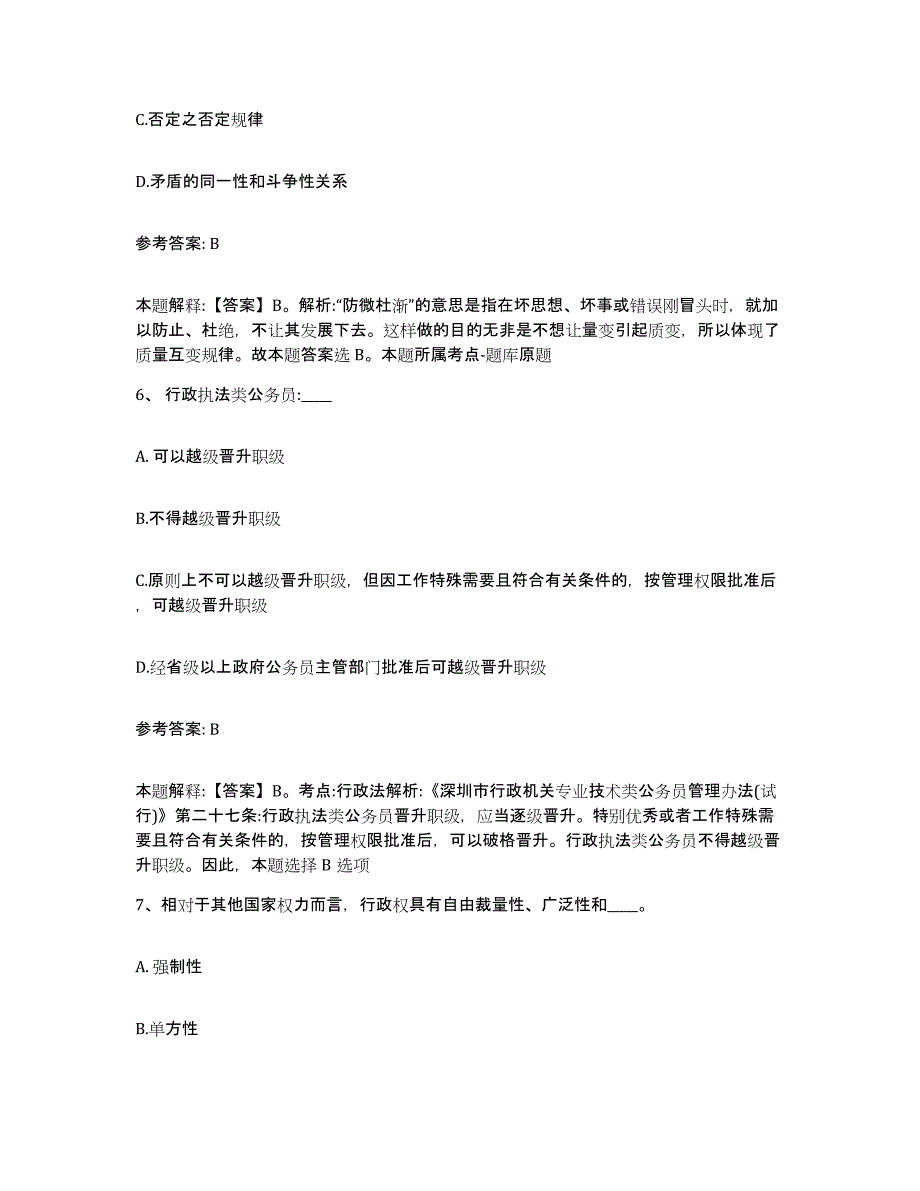 C.否定之否定规律

D.矛盾的同一性和斗争性关系

参考答案: B

本题解释:【答案】B。解析:“防微杜渐”的意思是指在坏思想、坏事或错误刚冒头时，就加以防止、杜绝，不让其发展下去。这样做的目的无非是不想让量变引起质变，所以体现了质量互变规律。故本题答案选 B。本题所属考点-题库原题

6、 行政执法类公务员:____

A. 可以越级晋升职级

B.不得越级晋升职级

C.原则上不可以越级晋升职级，但因工作特殊需要且符合有关条件的，按管理权限批准后，可越级晋升职级

D.经省级以上政府公务员主管部门批准后可越级晋升职级

参考答案: B

本题解释:【答案】B。考点:行政法解析:《深圳市行政机关专业技术类公务员管理办法(试行)》第二十七条:行政执法类公务员晋升职级，应当逐级晋升。特别优秀或者工作特殊需要且符合有关条件的，按管理权限批准后，可以破格晋升。行政执法类公务员不得越级晋升职级。因此，本题选择 B 选项

7、相对于其他国家权力而言，行政权具有自由裁量性、广泛性和____。

A. 强制性

B.单方性